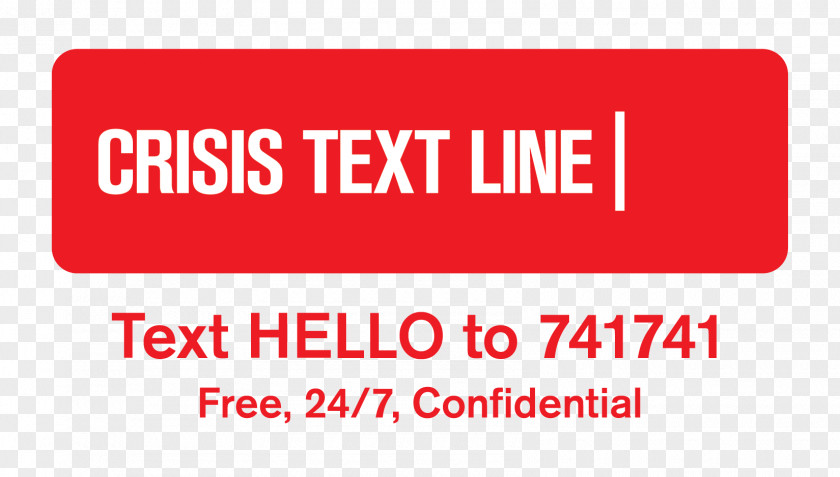 CRISIS TEXT LINE |

Text HELLO to 741741

Free, 24/7, Confidential